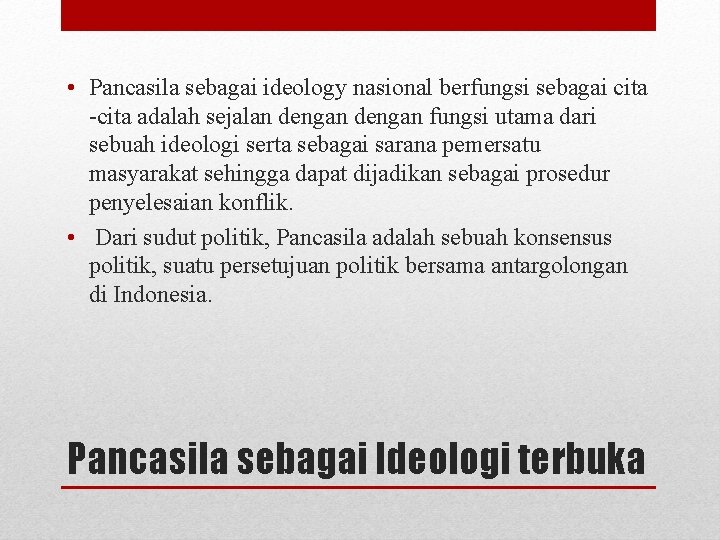 • Pancasila sebagai ideology nasional berfungsi sebagai cita -cita adalah sejalan dengan dengan fungsi utama dari sebuah ideologi serta sebagai sarana pemersatu masyarakat sehingga dapat dijadikan sebagai prosedur penyelesaian konflik.

• Dari sudut politik, Pancasila adalah sebuah konsensus politik, suatu persetujuan politik bersama antargolongan di Indonesia.

Pancasila sebagai Ideologi terbuka